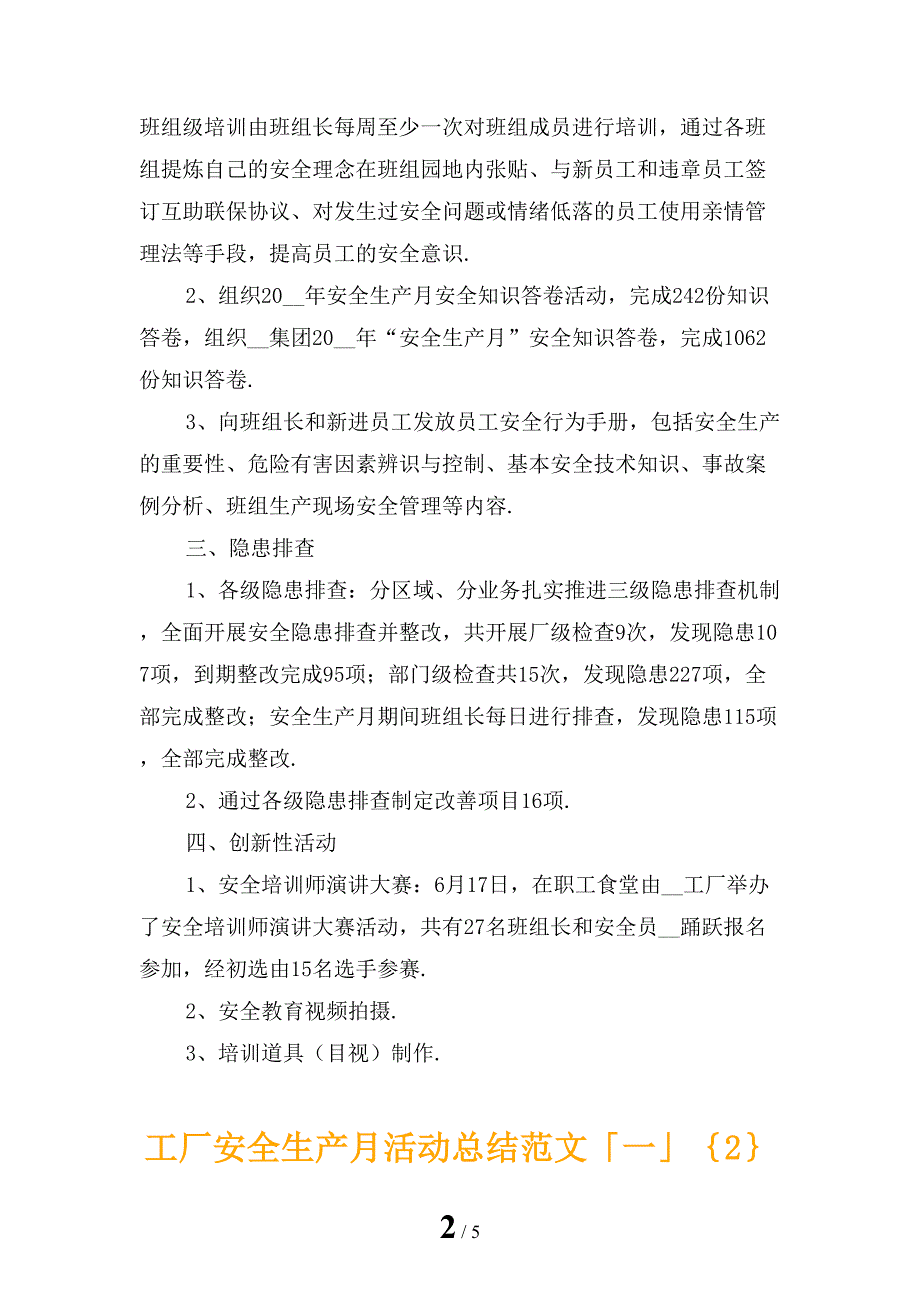 班组级培训由班组长每周至少一次对班组成员进行培训，通过各班组提炼自己的安全理念在班组园地内张贴、与新员工和违章员工签订互助联保协议、对发生过安全问题或情绪低落的员工使用亲情管理法等手段，提高员工的安全意识.

2、组织20__年安全生产月安全知识答卷活动，完成242份知识答卷，组织__集团20__年“安全生产月”安全知识答卷，完成1062份知识答卷.

3、向班组长和新进员工发放员工安全行为手册，包括安全生产的重要性、危险有害因素辨识与控制、基本安全技术知识、事故案例分析、班组生产现场安全管理等内容.

三、隐患排查

1、各级隐患排查：分区域、分业务扎实推进三级隐患排查机制，全面开展安全隐患排查并整改，共开展厂级检查9次，发现隐患107项，到期整改完成95项；部门级检查共15次，发现隐患227项，全部完成整改；安全生产月期间班组长每日进行排查，发现隐患115项，全部完成整改.

2、通过各级隐患排查制定改善项目16项.

四、创新性活动

1、安全培训师演讲大赛：6月17日，在职工食堂由__工厂举办了安全培训师演讲大赛活动，共有27名班组长和安全员__踊跃报名参加，经初选由15名选手参赛.

2、安全教育视频拍摄.

3、培训道具（目视）制作.

工厂安全生产月活动总结范文「一」{2}

2 / 5